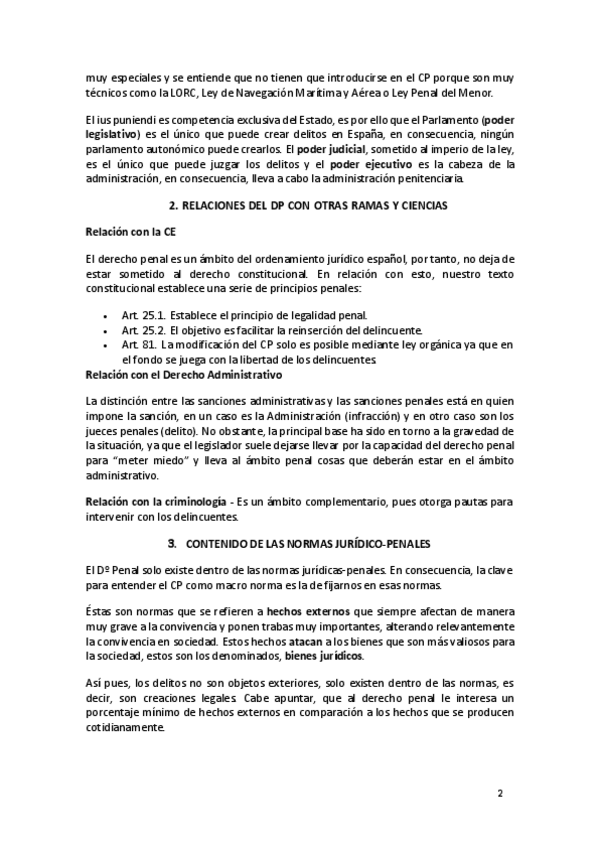 muy especiales y se entiende que no tienen que introducirse en el CP porque son muy técnicos como la LORC, Ley de Navegación Marítima y Aérea o Ley Penal del Menor.

El ius puniendi es competencia exclusiva del Estado, es por ello que el Parlamento (poder legislativo) es el único que puede crear delitos en España, en consecuencia, ningún parlamento autonómico puede crearlos. El poder judicial, sometido al imperio de la ley, es el único que puede juzgar los delitos y el poder ejecutivo es la cabeza de la administración, en consecuencia, lleva a cabo la administración penitenciaria.

2. RELACIONES DEL DP CON OTRAS RAMAS Y CIENCIAS

Relación con la CE

El derecho penal es un ámbito del ordenamiento jurídico español, por tanto, no deja de estar sometido al derecho constitucional. En relación con esto, nuestro texto constitucional establece una serie de principios penales:

• Art. 25.1. Establece el principio de legalidad penal.
• Art. 25.2. El objetivo es facilitar la reinserción del delincuente.
• Art. 81. La modificación del CP solo es posible mediante ley orgánica ya que en el fondo se juega con la libertad de los delincuentes.

Relación con el Derecho Administrativo

La distinción entre las sanciones administrativas y las sanciones penales está en quien impone la sanción, en un caso es la Administración (infracción) y en otro caso son los jueces penales (delito). No obstante, la principal base ha sido en torno a la gravedad de la situación, ya que el legislador suele dejarse llevar por la capacidad del derecho penal para "meter miedo" y lleva al ámbito penal cosas que deberán estar en el ámbito administrativo.

Relación con la criminología - Es un ámbito complementario, pues otorga pautas para intervenir con los delincuentes.

3. CONTENIDO DE LAS NORMAS JURÍDICO-PENALES

El Dº Penal solo existe dentro de las normas jurídicas-penales. En consecuencia, la clave para entender el CP como macro norma es la de fijarnos en esas normas.

Éstas son normas que se refieren a hechos externos que siempre afectan de manera muy grave a la convivencia y ponen trabas muy importantes, alterando relevantemente la convivencia en sociedad. Estos hechos atacan a los bienes que son más valiosos para la sociedad, estos son los denominados, bienes jurídicos.

Así pues, los delitos no son objetos exteriores, solo existen dentro de las normas, es decir, son creaciones legales. Cabe apuntar, que al derecho penal le interesa un porcentaje mínimo de hechos externos en comparación a los hechos que se producen cotidianamente.

2